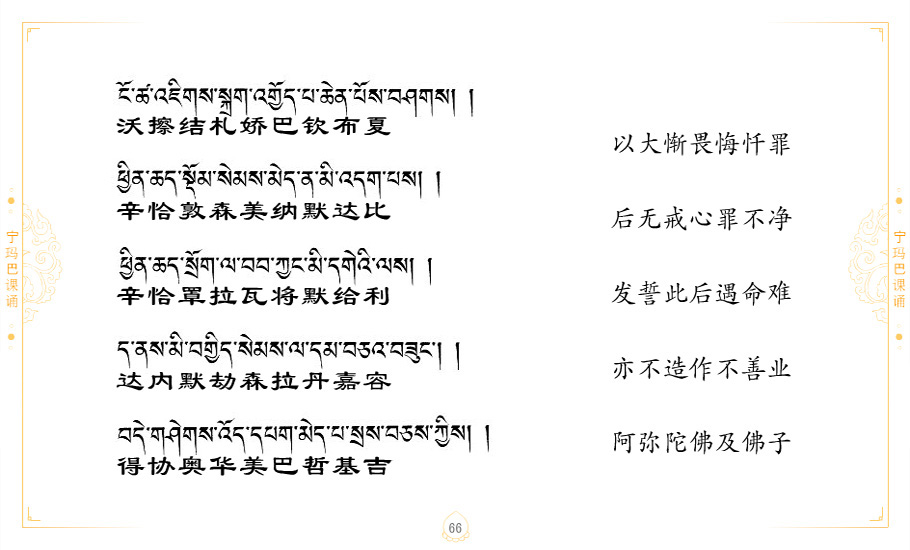 宁玛巴课诵

ངོ་ཚ་འཇིགས་སྐྲག་འགྱོད་པ་ཆེན་པོས་བཤགས། །
沃擦结札娇巴钦布夏

以大惭畏悔忏罪

ཕྱིན་ཆད་སྡོམ་སེམས་མེད་ན་མི་འདག་པས། །
辛恰敦森美纳默达比

后无戒心罪不净

ཕྱིན་ཆད་སྲོག་ལ་བབ་ཀྱང་མི་དགེའི་ལས། །
辛恰罩拉瓦将默给利

发誓此后遇命难

ད་ནས་མི་བགྱིད་སེམས་ལ་དམ་བཅའ་བཟུང་། །
达内默劫森拉丹嘉容

亦不造作不善业

བདེ་གཤེགས་འོད་དཔག་མེད་པ་སྲས་བཅས་ཀྱིས། །
得协奥华美巴哲基吉

阿弥陀佛及佛子

66

宁玛巴课诵